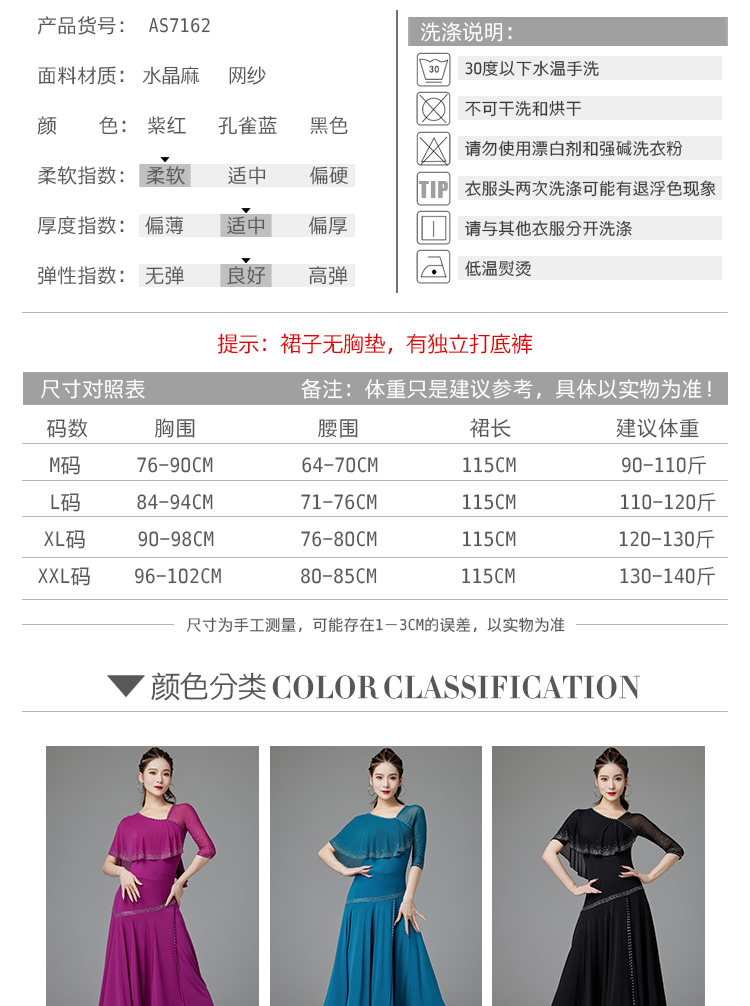 产品货号： AS7162

面料材质： 水晶麻 网纱

颜 色： 紫红 孔雀蓝 黑色

柔软指数： 柔软 适中 偏硬

厚度指数： 偏薄 适中 偏厚

弹性指数： 无弹 良好 高弹

洗涤说明：

30

30度以下水温手洗

不可干洗和烘干

请勿使用漂白剂和强碱洗衣粉

TIP

衣服头两次洗涤可能有退浮色现象

请与其他衣服分开洗涤

低温熨烫

提示：裙子无胸垫，有独立打底裤

尺寸对照表 备注：体重只是建议参考，具体以实物为准！

| 码数 | 胸围 | 腰围 | 裙长 | 建议体重 |
|---|---|---|---|---|
| M码 | 76-90CM | 64-70CM | 115CM | 90-110斤 |
| L码 | 84-94CM | 71-76CM | 115CM | 110-120斤 |
| XL码 | 90-98CM | 76-80CM | 115CM | 120-130斤 |
| XXL码 | 96-102CM | 80-85CM | 115CM | 130-140斤 |

尺寸为手工测量，可能存在1-3CM的误差，以实物为准

颜色分类 COLOR CLASSIFICATION